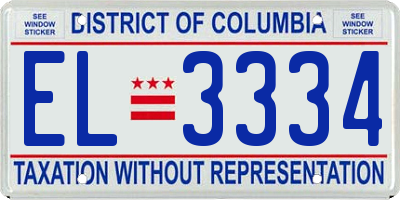 SEE WINDOW STICKER

DISTRICT OF COLUMBIA

SEE WINDOW STICKER

EL 3334

TAXATION WITHOUT REPRESENTATION